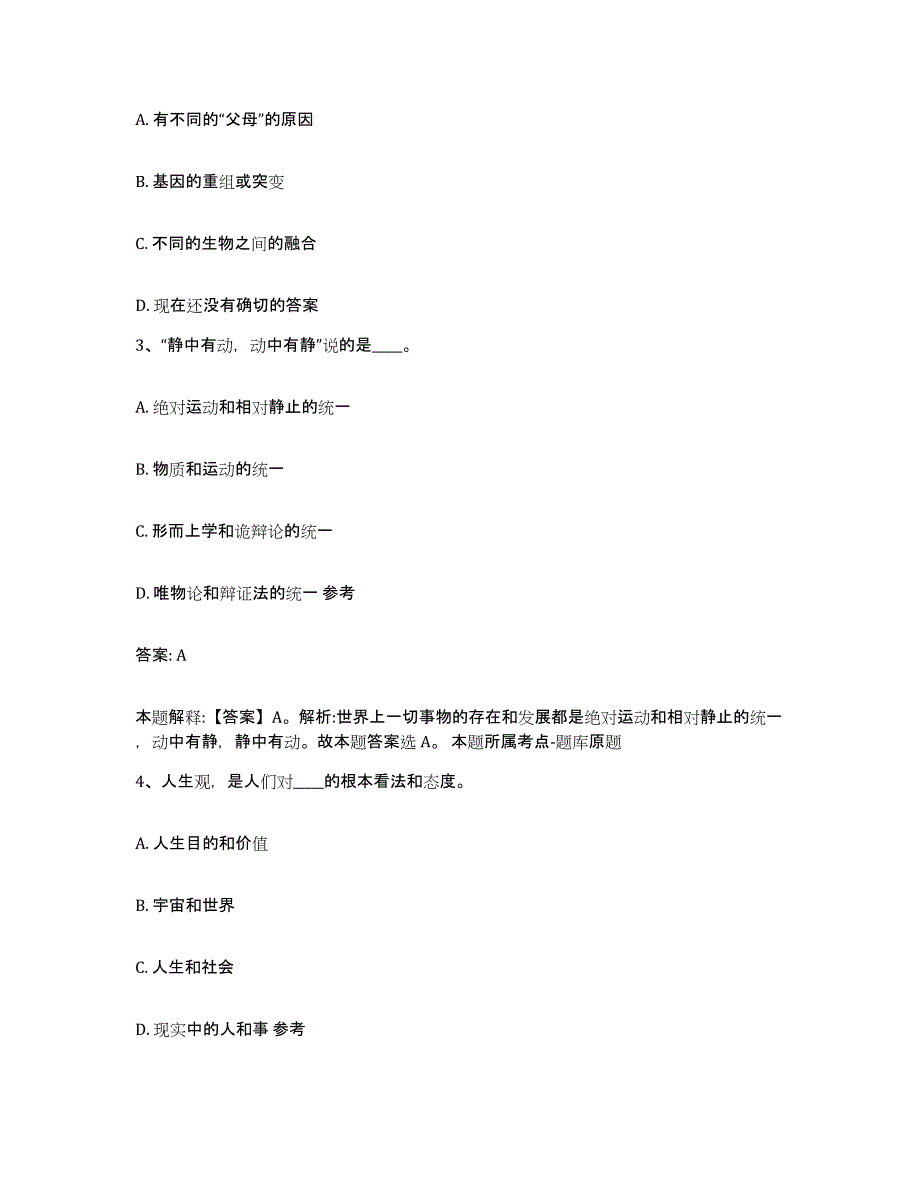 A. 有不同的“父母”的原因

B. 基因的重组或突变

C. 不同的生物之间的融合

D. 现在还没有确切的答案

3、“静中有动，动中有静”说的是____。

A. 绝对运动和相对静止的统一

B. 物质和运动的统一

C. 形而上学和诡辩论的统一

D. 唯物论和辩证法的统一 参考

答案: A

本题解释:【答案】A。解析:世界上一切事物的存在和发展都是绝对运动和相对静止的统一，动中有静，静中有动。故本题答案选 A。 本题所属考点-题库原题

4、人生观，是人们对____的根本看法和态度。

A. 人生目的和价值

B. 宇宙和世界

C. 人生和社会

D. 现实中的人和事 参考